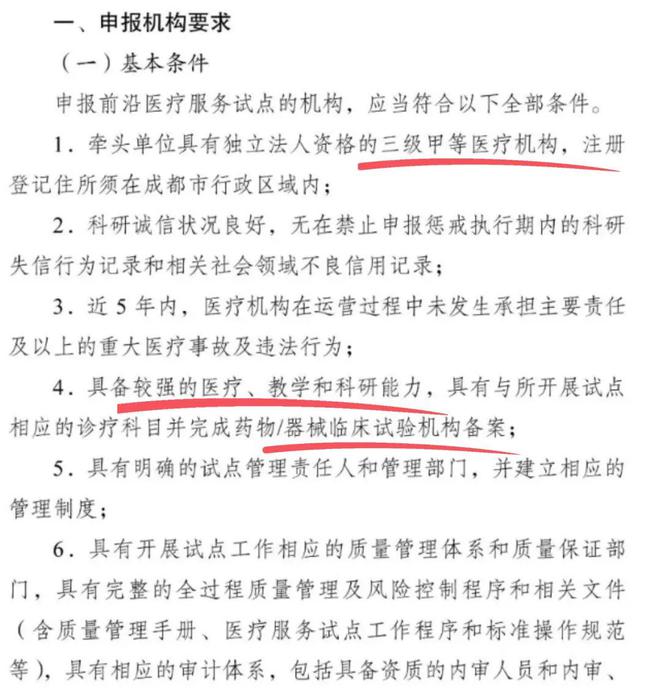 一、申报机构要求

（一）基本条件

申报前沿医疗服务试点的机构，应当符合以下全部条件。

1．牵头单位具有独立法人资格的三级甲等医疗机构，注册登记住所须在成都市行政区域内；

2．科研诚信状况良好，无在禁止申报惩戒执行期内的科研失信行为记录和相关社会领域不良信用记录；

3．近5年内，医疗机构在运营过程中未发生承担主要责任及以上的重大医疗事故及违法行为；

4．具备较强的医疗、教学和科研能力，具有与所开展试点相应的诊疗科目并完成药物/器械临床试验机构备案；

5．具有明确的试点管理责任人和管理部门，并建立相应的管理制度；

6．具有开展试点工作相应的质量管理体系和质量保证部门，具有完整的全过程质量管理及风险控制程序和相关文件（含质量管理手册、医疗服务试点工作程序和标准操作规范等），具有相应的审计体系，包括具备资质的内审人员和内审、